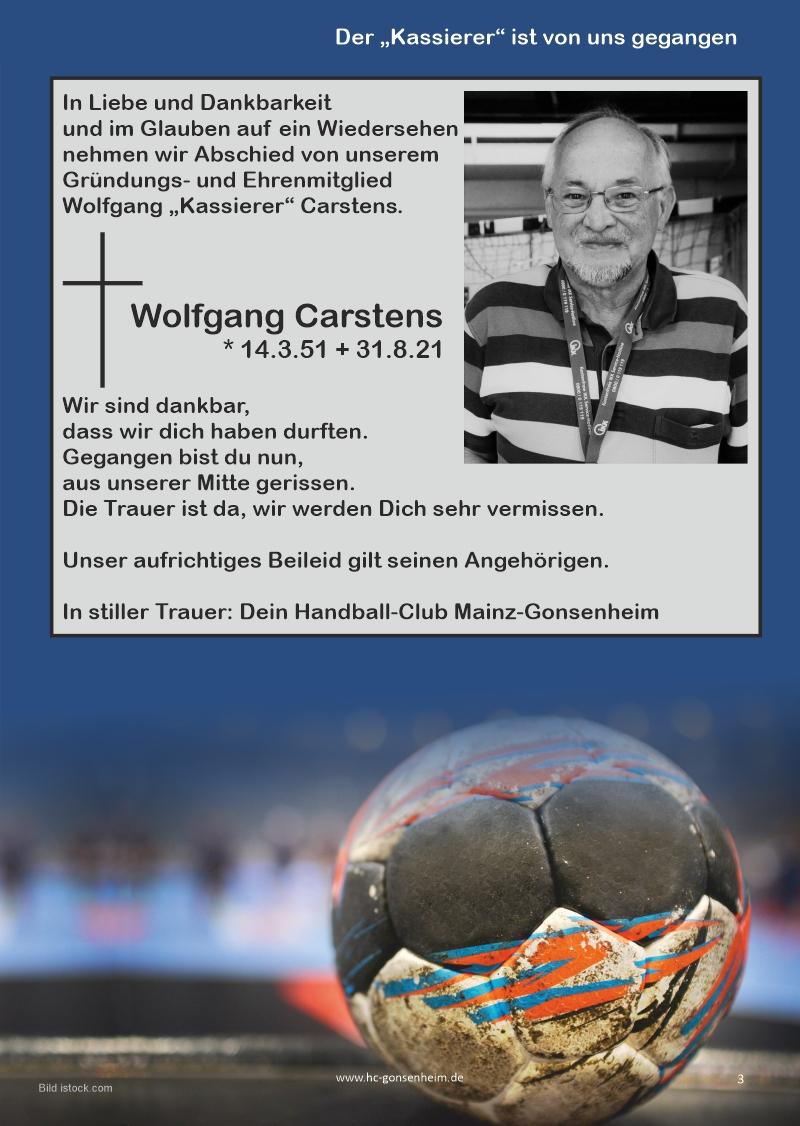 Der „Kassierer“ ist von uns gegangen

In Liebe und Dankbarkeit
und im Glauben auf ein Wiedersehen
nehmen wir Abschied von unserem
Gründungs- und Ehrenmitglied
Wolfgang „Kassierer“ Carstens.

Wolfgang Carstens
* 14.3.51 + 31.8.21

Wir sind dankbar,
dass wir dich haben durften.
Gegangen bist du nun,
aus unserer Mitte gerissen.
Die Trauer ist da, wir werden Dich sehr vermissen.

Unser aufrichtiges Beileid gilt seinen Angehörigen.

In stiller Trauer: Dein Handball-Club Mainz-Gonsenheim

Bild istock.com

www.hc-gonsenheim.de

3